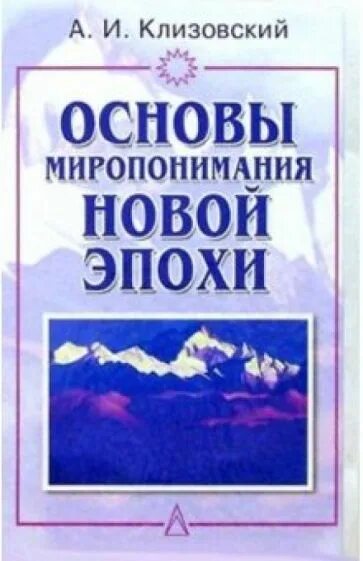 А. И. Клизовский

ОСНОВЫ МИРОПОНИМАНИЯ НОВОЙ ЭПОХИ